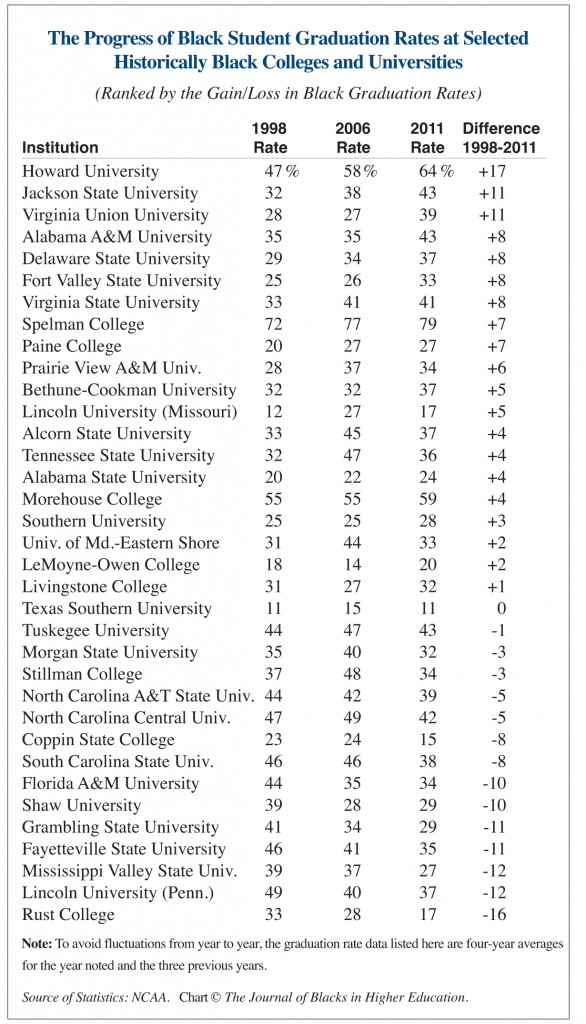 The Progress of Black Student Graduation Rates at Selected Historically Black Colleges and Universities

(Ranked by the Gain/Loss in Black Graduation Rates)

| Institution | 1998 Rate | 2006 Rate | 2011 Rate | Difference 1998-2011 |
|---|---|---|---|---|
| Howard University | 47% | 58% | 64% | +17 |
| Jackson State University | 32 | 38 | 43 | +11 |
| Virginia Union University | 28 | 27 | 39 | +11 |
| Alabama A&M University | 35 | 35 | 43 | +8 |
| Delaware State University | 29 | 34 | 37 | +8 |
| Fort Valley State University | 25 | 26 | 33 | +8 |
| Virginia State University | 33 | 41 | 41 | +8 |
| Spelman College | 72 | 77 | 79 | +7 |
| Paine College | 20 | 27 | 27 | +7 |
| Prairie View A&M Univ. | 28 | 37 | 34 | +6 |
| Bethune-Cookman University | 32 | 32 | 37 | +5 |
| Lincoln University (Missouri) | 12 | 27 | 17 | +5 |
| Alcorn State University | 33 | 45 | 37 | +4 |
| Tennessee State University | 32 | 47 | 36 | +4 |
| Alabama State University | 20 | 22 | 24 | +4 |
| Morehouse College | 55 | 55 | 59 | +4 |
| Southern University | 25 | 25 | 28 | +3 |
| Univ. of Md.-Eastern Shore | 31 | 44 | 33 | +2 |
| LeMoyne-Owen College | 18 | 14 | 20 | +2 |
| Livingstone College | 31 | 27 | 32 | +1 |
| Texas Southern University | 11 | 15 | 11 | 0 |
| Tuskegee University | 44 | 47 | 43 | -1 |
| Morgan State University | 35 | 40 | 32 | -3 |
| Stillman College | 37 | 48 | 34 | -3 |
| North Carolina A&T State Univ. | 44 | 42 | 39 | -5 |
| North Carolina Central Univ. | 47 | 49 | 42 | -5 |
| Coppin State College | 23 | 24 | 15 | -8 |
| South Carolina State Univ. | 46 | 46 | 38 | -8 |
| Florida A&M University | 44 | 35 | 34 | -10 |
| Shaw University | 39 | 28 | 29 | -10 |
| Grambling State University | 41 | 34 | 29 | -11 |
| Fayetteville State University | 46 | 41 | 35 | -11 |
| Mississippi Valley State Univ. | 39 | 37 | 27 | -12 |
| Lincoln University (Penn.) | 49 | 40 | 37 | -12 |
| Rust College | 33 | 28 | 17 | -16 |

Note: To avoid fluctuations from year to year, the graduation rate data listed here are four-year averages for the year noted and the three previous years.

Source of Statistics: NCAA. Chart © The Journal of Blacks in Higher Education.